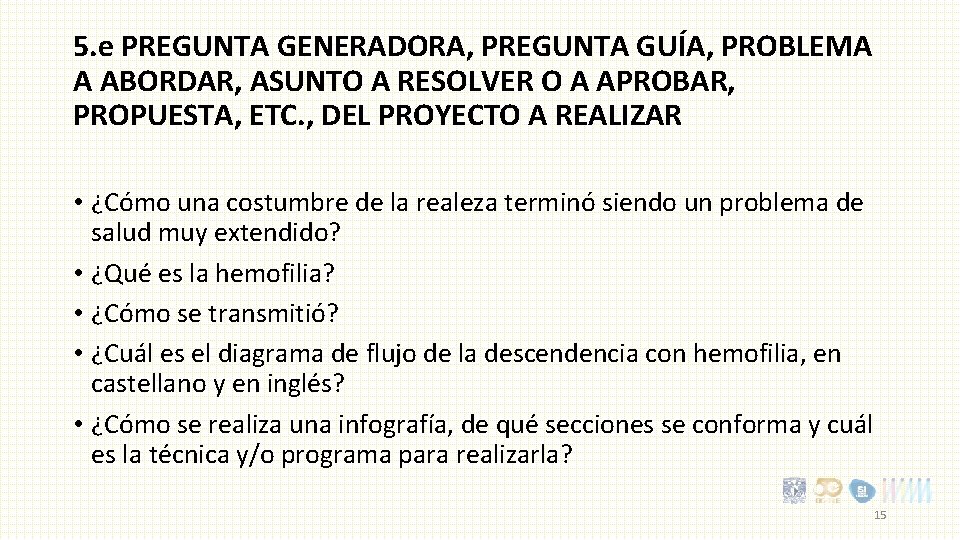 5.e PREGUNTA GENERADORA, PREGUNTA GUÍA, PROBLEMA A ABORDAR, ASUNTO A RESOLVER O A APROBAR, PROPUESTA, ETC., DEL PROYECTO A REALIZAR

• ¿Cómo una costumbre de la realeza terminó siendo un problema de salud muy extendido?
• ¿Qué es la hemofilia?
• ¿Cómo se transmitió?
• ¿Cuál es el diagrama de flujo de la descendencia con hemofilia, en castellano y en inglés?
• ¿Cómo se realiza una infografía, de qué secciones se conforma y cuál es la técnica y/o programa para realizarla?

15